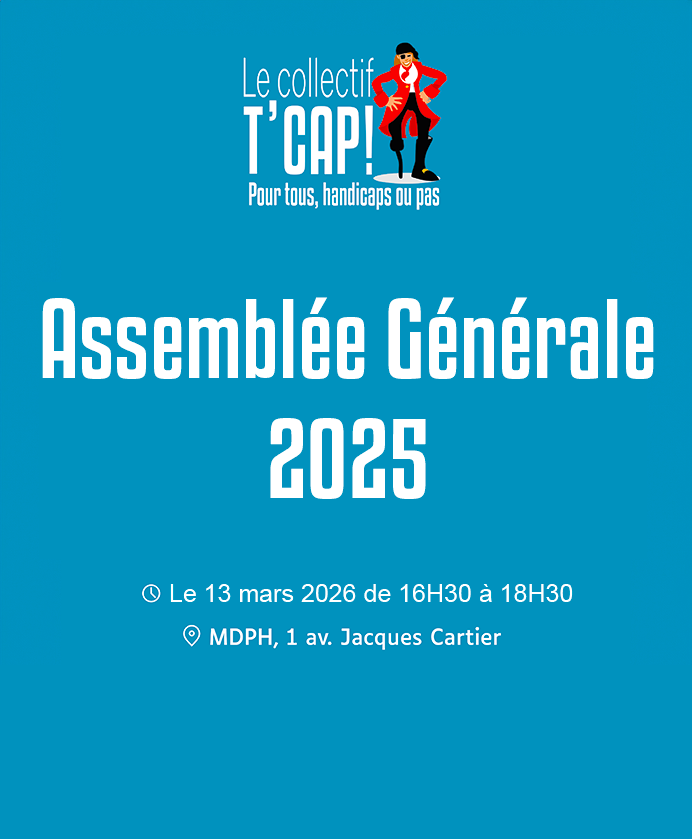 Le collectif
T'CAP!
Pour tous, handicaps ou pas

Assemblée Générale
2025

Le 13 mars 2026 de 16H30 à 18H30
MDPH, 1 av. Jacques Cartier